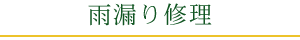 雨漏り修理